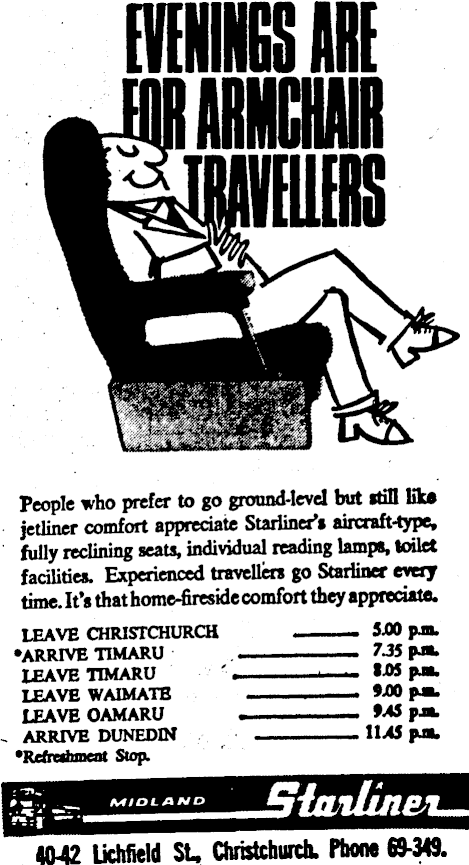 EVENINGS ARE FOR ARMCHAIR TRAVELLERS

People who prefer to go ground-level but still like jetliner comfort appreciate Starliner's aircraft-type, fully reclining seats, individual reading lamps, toilet facilities. Experienced travellers go Starliner every time. It's that home-fireside comfort they appreciate.

LEAVE CHRISTCHURCH 5.00 p.m.
*ARRIVE TIMARU 7.35 p.m.
LEAVE TIMARU 8.05 p.m.
LEAVE WAIMATE 9.00 p.m.
LEAVE OAMARU 9.45 p.m.
ARRIVE DUNEDIN 11.45 p.m.
*Refreshment Stop.

MIDLAND Starliner

40-42 Lichfield St., Christchurch. Phone 69-349.